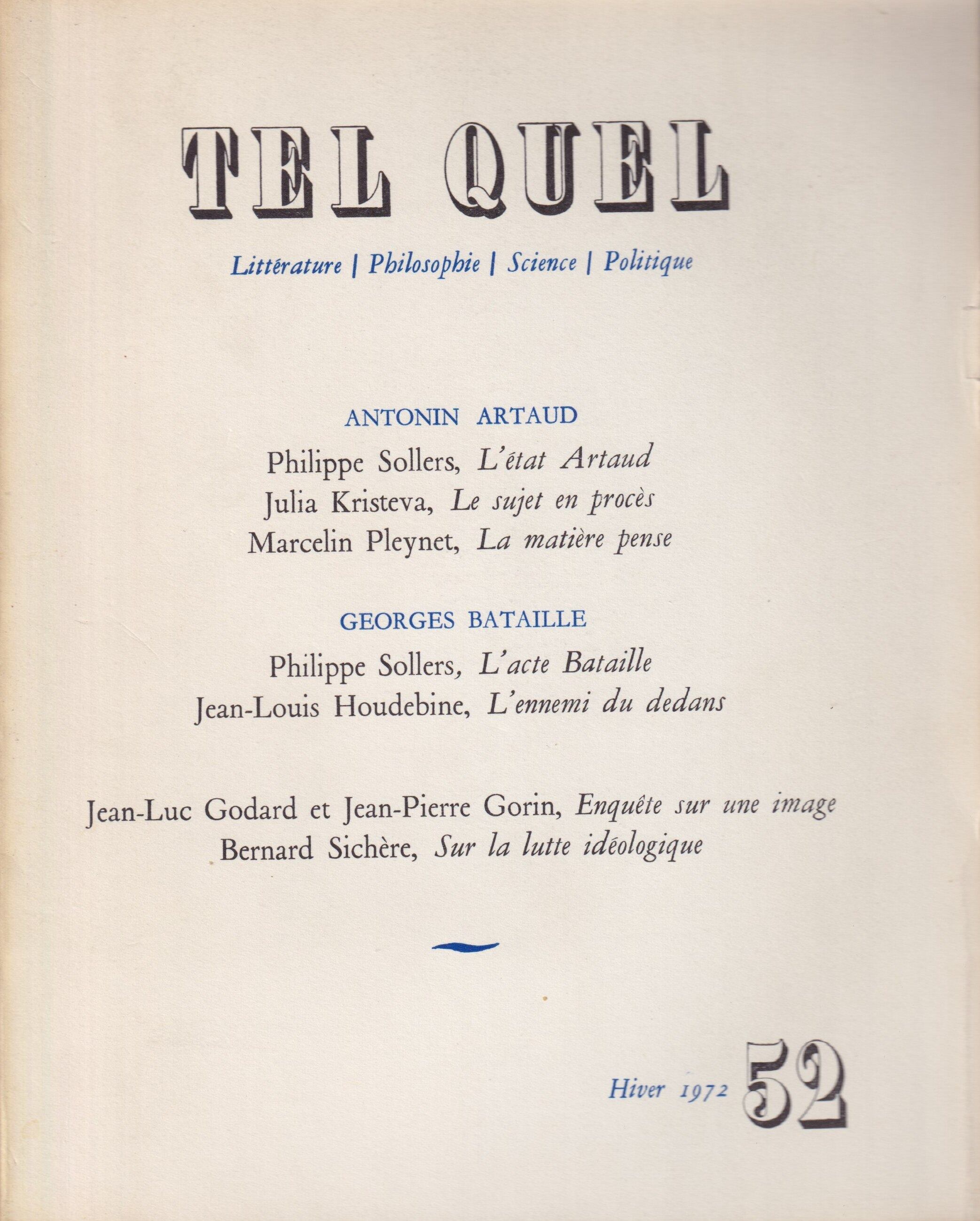 TEL QUEL

Littérature | Philosophie | Science | Politique

ANTONIN ARTAUD

Philippe Sollers, L'état Artaud
Julia Kristeva, Le sujet en procès
Marcelin Pleynet, La matière pense

GEORGES BATAILLE

Philippe Sollers, L'acte Bataille
Jean-Louis Houdebine, L'ennemi du dedans

Jean-Luc Godard et Jean-Pierre Gorin, Enquête sur une image
Bernard Sichère, Sur la lutte idéologique

Hiver 1972 52